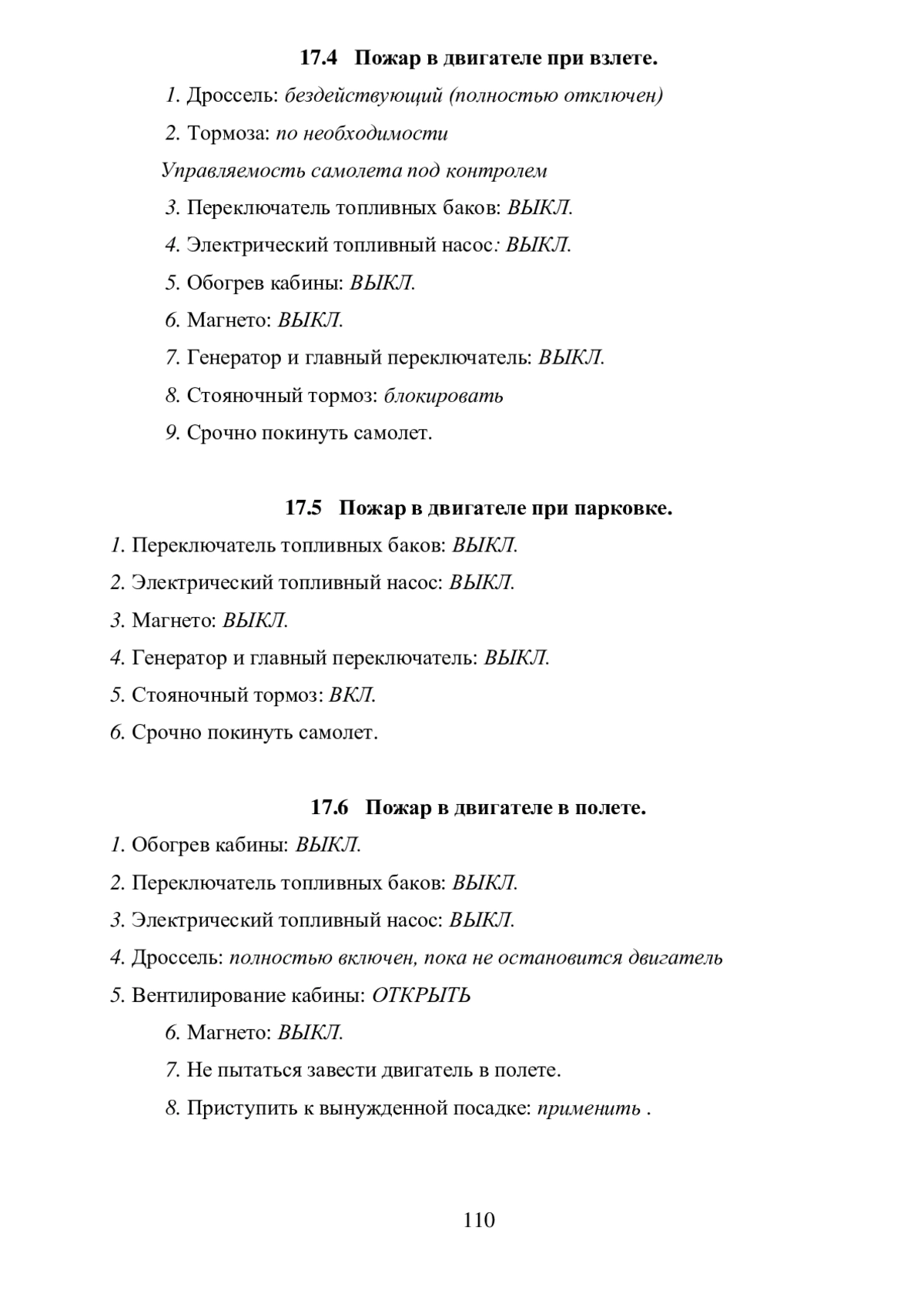 17.4 Пожар в двигателе при взлете.

1. Дроссель: бездействующий (полностью отключен)

2. Тормоза: по необходимости

Управляемость самолета под контролем

3. Переключатель топливных баков: ВЫКЛ.

4. Электрический топливный насос: ВЫКЛ.

5. Обогрев кабины: ВЫКЛ.

6. Магнето: ВЫКЛ.

7. Генератор и главный переключатель: ВЫКЛ.

8. Стояночный тормоз: блокировать

9. Срочно покинуть самолет.

17.5 Пожар в двигателе при парковке.

1. Переключатель топливных баков: ВЫКЛ.

2. Электрический топливный насос: ВЫКЛ.

3. Магнето: ВЫКЛ.

4. Генератор и главный переключатель: ВЫКЛ.

5. Стояночный тормоз: ВКЛ.

6. Срочно покинуть самолет.

17.6 Пожар в двигателе в полете.

1. Обогрев кабины: ВЫКЛ.

2. Переключатель топливных баков: ВЫКЛ.

3. Электрический топливный насос: ВЫКЛ.

4. Дроссель: полностью включен, пока не остановится двигатель

5. Вентилирование кабины: ОТКРЫТЬ

6. Магнето: ВЫКЛ.

7. Не пытаться завести двигатель в полете.

8. Приступить к вынужденной посадке: применить .

110